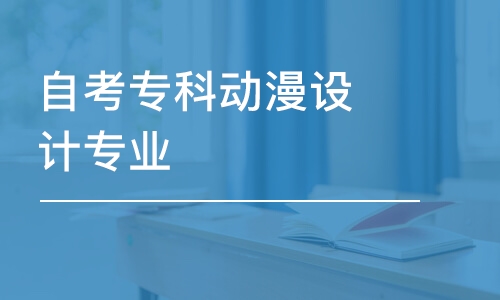 自考专科动漫设计专业